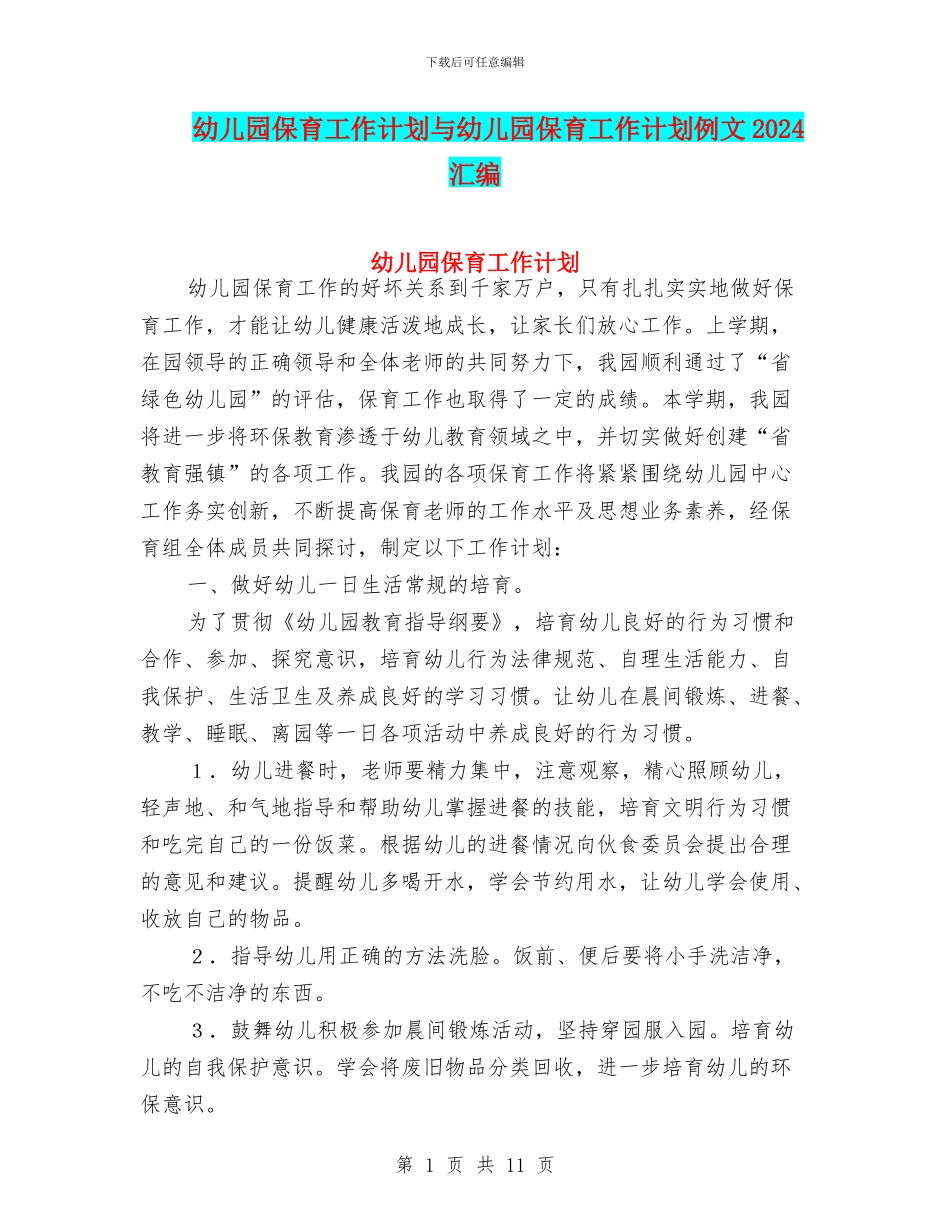 下载后可任意编辑

幼儿园保育工作计划与幼儿园保育工作计划例文 2024 汇编

幼儿园保育工作计划

幼儿园保育工作的好坏关系到千家万户，只有扎扎实实地做好保育工作，才能让幼儿健康活泼地成长，让家长们放心工作。上学期，在园领导的正确领导和全体老师的共同努力下，我园顺利通过了“省绿色幼儿园”的评估，保育工作也取得了一定的成绩。本学期，我园将进一步将环保教育渗透于幼儿教育领域之中，并切实做好创建“省教育强镇”的各项工作。我园的各项保育工作将紧紧围绕幼儿园中心工作务实创新，不断提高保育老师的工作水平及思想业务素养，经保育组全体成员共同探讨，制定以下工作计划：

一、做好幼儿一日生活常规的培育。

为了贯彻《幼儿园教育指导纲要》，培育幼儿良好的行为习惯和合作、参加、探究意识，培育幼儿行为法律规范、自理生活能力、自我保护、生活卫生及养成良好的学习习惯。让幼儿在晨间锻炼、进餐、教学、睡眠、离园等一日各项活动中养成良好的行为习惯。

1．幼儿进餐时，老师要精力集中，注意观察，精心照顾幼儿，轻声地、和气地指导和帮助幼儿掌握进餐的技能，培育文明行为习惯和吃完自己的一份饭菜。根据幼儿的进餐情况向伙食委员会提出合理的意见和建议。提醒幼儿多喝开水，学会节约用水，让幼儿学会使用、收放自己的物品。

2．指导幼儿用正确的方法洗脸。饭前、便后要将小手洗洁净，不吃不洁净的东西。

3．鼓舞幼儿积极参加晨间锻炼活动，坚持穿园服入园。培育幼儿的自我保护意识。学会将废旧物品分类回收，进一步培育幼儿的环保意识。

第 1 页 共 11 页